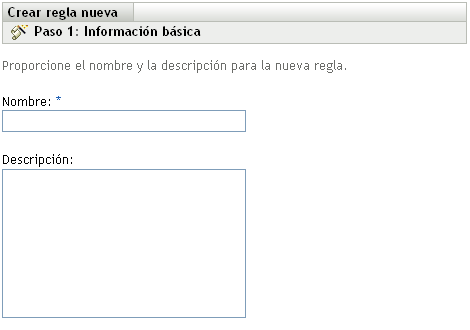 Crear regla nueva

Paso 1: Información básica

Proporcione el nombre y la descripción para la nueva regla.

Nombre: *

Descripción: